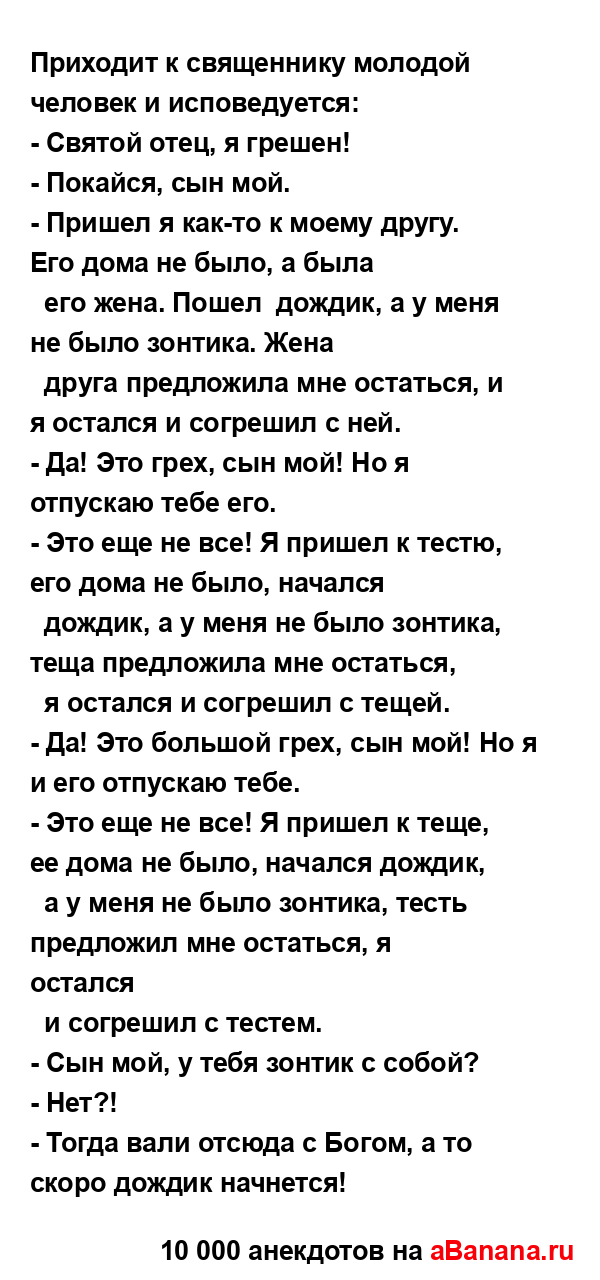 Приходит к священнику молодой человек и исповедуется:
- Святой отец, я грешен!
- Покайся, сын мой.
- Пришел я как-то к моему другу. Его дома не было, а была его жена. Пошел дождик, а у меня не было зонтика. Жена друга предложила мне остаться, и я остался и согрешил с ней.
- Да! Это грех, сын мой! Но я отпускаю тебе его.
- Это еще не все! Я пришел к тестю, его дома не было, начался дождик, а у меня не было зонтика, теща предложила мне остаться, я остался и согрешил с тещей.
- Да! Это большой грех, сын мой! Но я и его отпускаю тебе.
- Это еще не все! Я пришел к теще, ее дома не было, начался дождик, а у меня не было зонтика, тесть предложил мне остаться, я остался и согрешил с тестем.
- Сын мой, у тебя зонтик с собой?
- Нет?!
- Тогда вали отсюда с Богом, а то скоро дождик начнется!

10 000 анекдотов на aBanana.ru